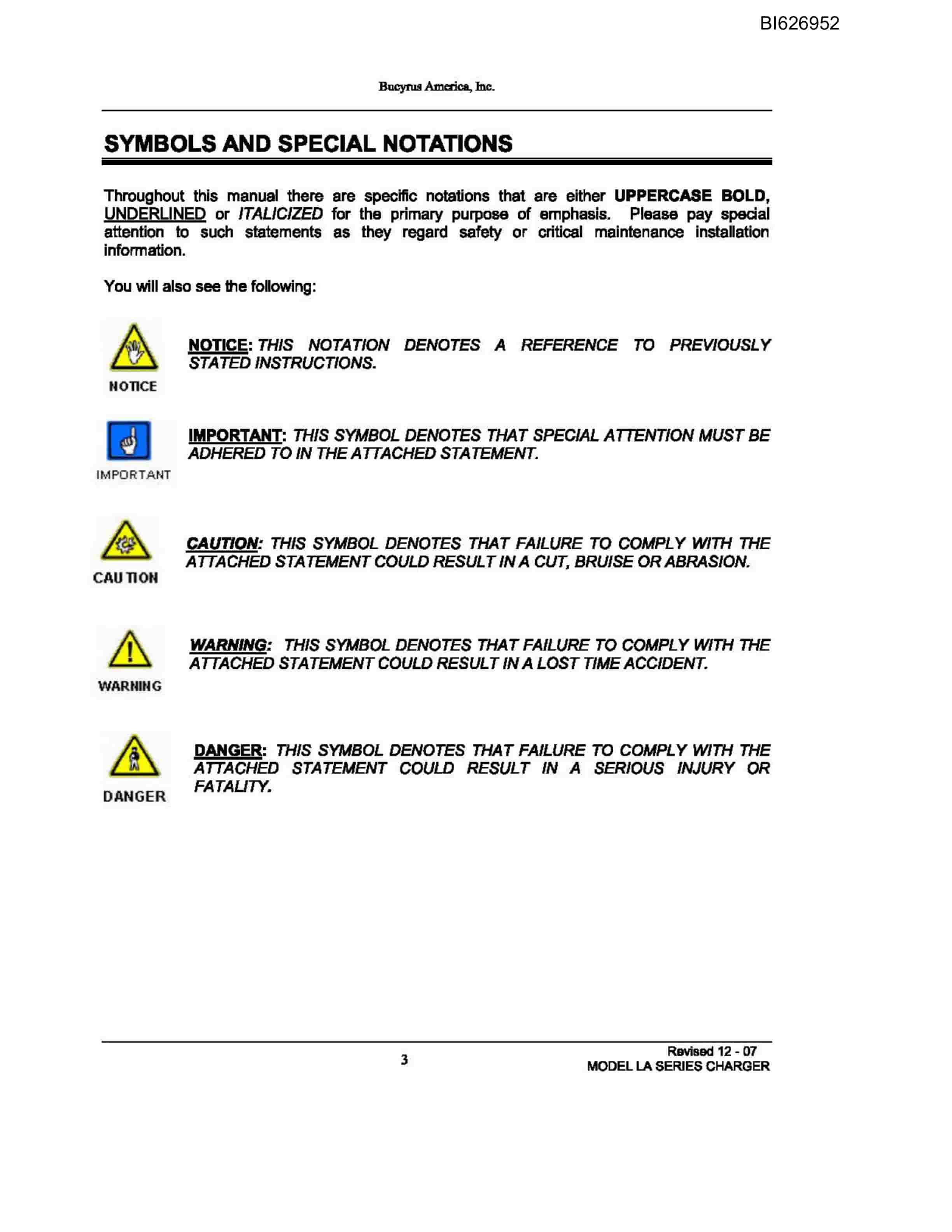 BI626952

Bucyrus America, Inc.

SYMBOLS AND SPECIAL NOTATIONS

Throughout this manual there are specific notations that are either UPPERCASE BOLD, UNDERLINED or ITALICIZED for the primary purpose of emphasis. Please pay special attention to such statements as they regard safety or critical maintenance installation information.

You will also see the following:

NOTICE

NOTICE: THIS NOTATION DENOTES A REFERENCE TO PREVIOUSLY STATED INSTRUCTIONS.

IMPORTANT

IMPORTANT: THIS SYMBOL DENOTES THAT SPECIAL ATTENTION MUST BE ADHERED TO IN THE ATTACHED STATEMENT.

CAUTION

CAUTION: THIS SYMBOL DENOTES THAT FAILURE TO COMPLY WITH THE ATTACHED STATEMENT COULD RESULT IN A CUT, BRUISE OR ABRASION.

WARNING

WARNING: THIS SYMBOL DENOTES THAT FAILURE TO COMPLY WITH THE ATTACHED STATEMENT COULD RESULT IN A LOST TIME ACCIDENT.

DANGER

DANGER: THIS SYMBOL DENOTES THAT FAILURE TO COMPLY WITH THE ATTACHED STATEMENT COULD RESULT IN A SERIOUS INJURY OR FATALITY.

3

Revised 12 - 07
MODEL LA SERIES CHARGER